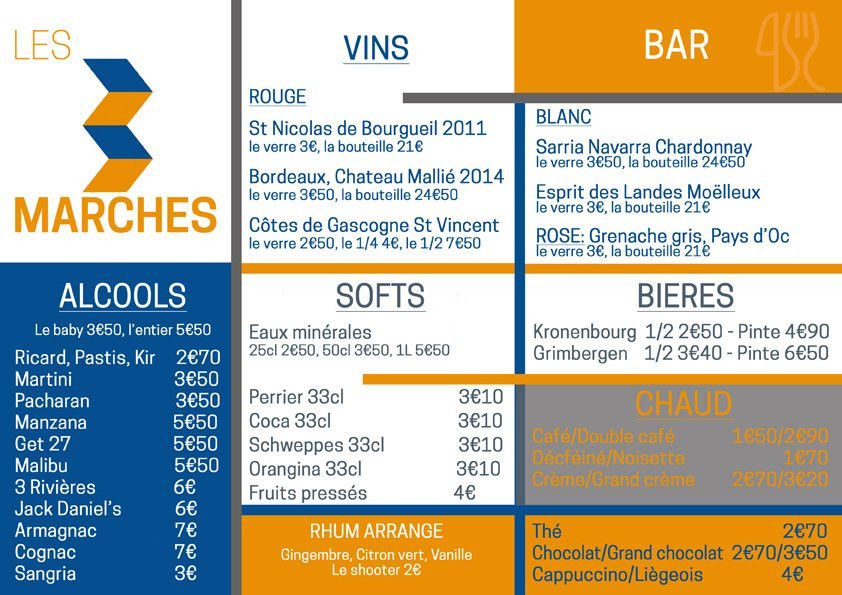 LES

MARCHES

ALCOOLS

Le baby 3€50, l'entier 5€50

Ricard, Pastis, Kir 2€70
Martini 3€50
Pacharan 3€50
Manzana 5€50
Get 27 5€50
Malibu 5€50
3 Rivières 6€
Jack Daniel's 6€
Armagnac 7€
Cognac 7€
Sangria 3€

VINS

ROUGE

St Nicolas de Bourgueil 2011
le verre 3€, la bouteille 21€

Bordeaux, Chateau Mallié 2014
le verre 3€50, la bouteille 24€50

Côtes de Gascogne St Vincent
le verre 2€50, le 1/4 4€, le 1/2 7€50

SOFTS

Eaux minérales
25cl 2€50, 50cl 3€50, 1L 5€50

Perrier 33cl 3€10
Coca 33cl 3€10
Schweppes 33cl 3€10
Orangina 33cl 3€10
Fruits pressés 4€

RHUM ARRANGE

Gingembre, Citron vert, Vanille
Le shooter 2€

BAR

BLANC

Sarria Navarra Chardonnay
le verre 3€50, la bouteille 24€50

Esprit des Landes Moëlleux
le verre 3€, la bouteille 21€

ROSE: Grenache gris, Pays d'Oc
le verre 3€, la bouteille 21€

BIERES

Kronenbourg 1/2 2€50 - Pinte 4€90
Grimbergen 1/2 3€40 - Pinte 6€50

CHAUD

Café/Double café 1€50/2€90
Décféiné/Noisette 1€70
Crème/Grand crème 2€70/3€20

Thé 2€70
Chocolat/Grand chocolat 2€70/3€50
Cappuccino/Liègeois 4€